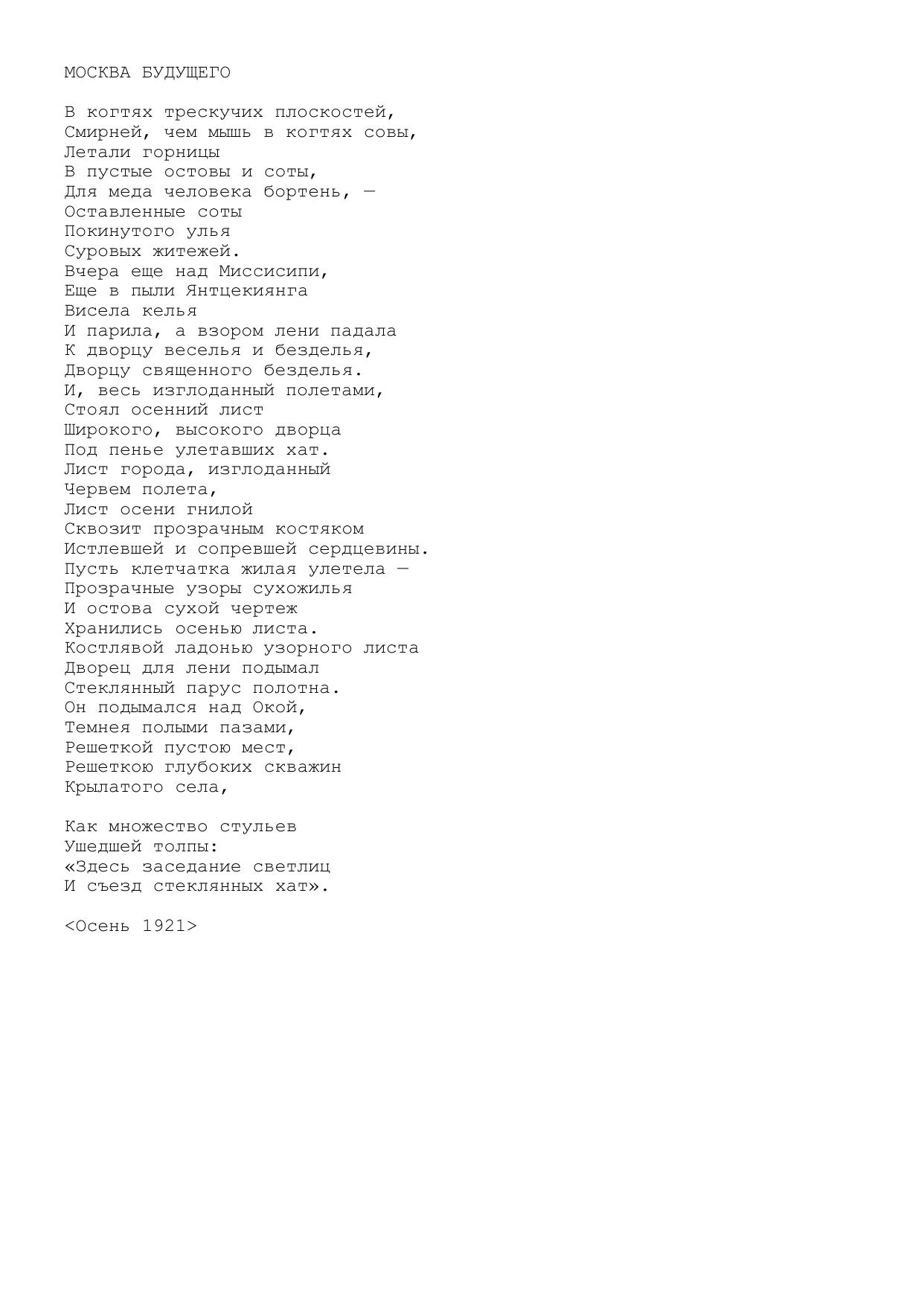 МОСКВА БУДУЩЕГО

В когтях трескучих плоскостей,
Смирней, чем мышь в когтях совы,
Летали горницы
В пустые остовы и соты,
Для меда человека бортень, —
Оставленные соты
Покинутого улья
Суровых житежей.
Вчера еще над Миссисипи,
Еще в пыли Янтцекиянга
Висела келья
И парила, а взором лени падала
К дворцу веселья и безделья,
Дворцу священного безделья.
И, весь изглоданный полетами,
Стоял осенний лист
Широкого, высокого дворца
Под пенье улетавших хат.
Лист города, изглоданный
Червем полета,
Лист осени гнилой
Сквозит прозрачным костяком
Истлевшей и сопревшей сердцевины.
Пусть клетчатка жилая улетела —
Прозрачные узоры сухожилья
И остова сухой чертеж
Хранились осенью листа.
Костлявой ладонью узорного листа
Дворец для лени подымал
Стеклянный парус полотна.
Он подымался над Окой,
Темнея полыми пазами,
Решеткой пустою мест,
Решеткою глубоких скважин
Крылатого села,

Как множество стульев
Ушедшей толпы:
«Здесь заседание светлиц
И съезд стеклянных хат».

<Осень 1921>